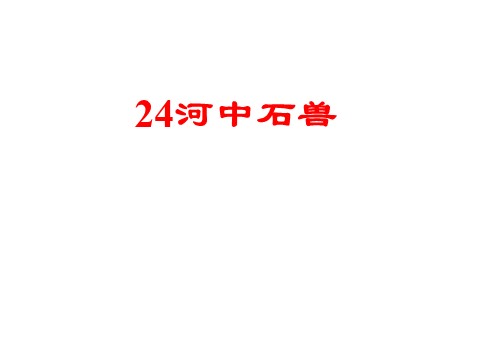 24河中石兽